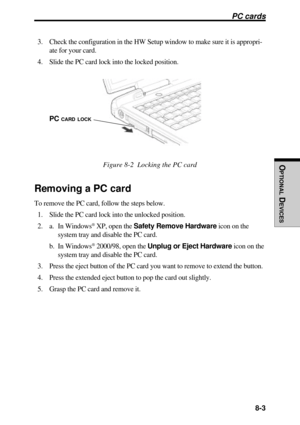 PC cards

3. Check the configuration in the HW Setup window to make sure it is appropriate for your card.

4. Slide the PC card lock into the locked position.

PC CARD LOCK

Figure 8-2 Locking the PC card

OPTIONAL DEVICES

Removing a PC card

To remove the PC card, follow the steps below.

1. Slide the PC card lock into the unlocked position.

2. a. In Windows® XP, open the Safety Remove Hardware icon on the system tray and disable the PC card.

b. In Windows® 2000/98, open the Unplug or Eject Hardware icon on the system tray and disable the PC card.

3. Press the eject button of the PC card you want to remove to extend the button.

4. Press the extended eject button to pop the card out slightly.

5. Grasp the PC card and remove it.

8-3